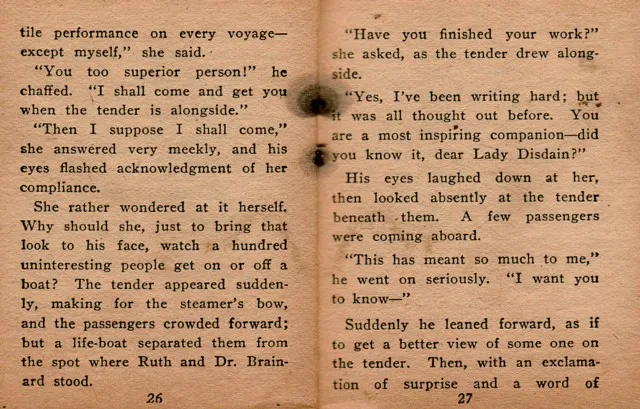 tile performance on every voyage—except myself," she said.

"You too superior person!" he chaffed. "I shall come and get you when the tender is alongside."

"Then I suppose I shall come," she answered very meekly, and his eyes flashed acknowledgment of her compliance.

She rather wondered at it herself. Why should she, just to bring that look to his face, watch a hundred uninteresting people get on or off a boat? The tender appeared suddenly, making for the steamer's bow, and the passengers crowded forward; but a life-boat separated them from the spot where Ruth and Dr. Brainard stood.

26

"Have you finished your work?" she asked, as the tender drew alongside.

"Yes, I've been writing hard; but it was all thought out before. You are a most inspiring companion—did you know it, dear Lady Disdain?"

His eyes laughed down at her, then looked absently at the tender beneath them. A few passengers were coming aboard.

"This has meant so much to me," he went on seriously. "I want you to know—"

Suddenly he leaned forward, as if to get a better view of some one on the tender. Then, with an exclamation of surprise and a word of

27